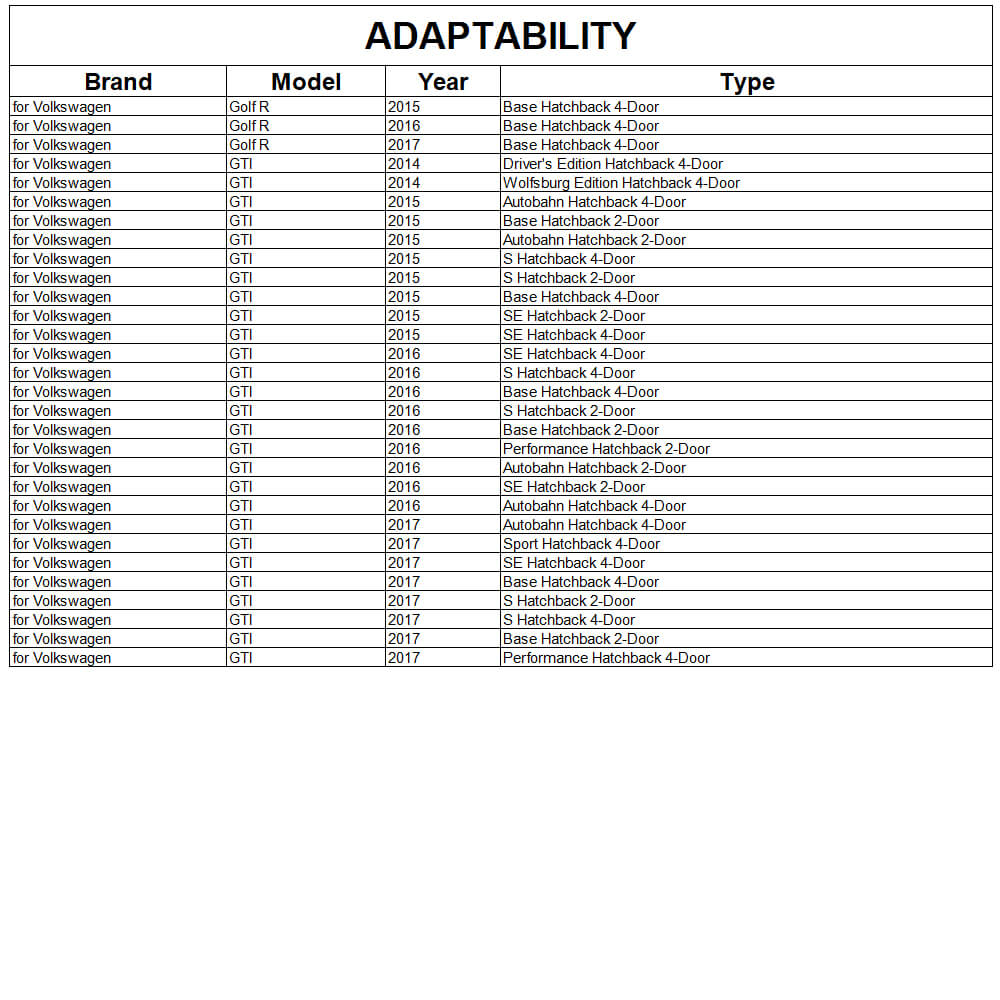 ADAPTABILITY

| Brand | Model | Year | Type |
|---|---|---|---|
| for Volkswagen | Golf R | 2015 | Base Hatchback 4-Door |
| for Volkswagen | Golf R | 2016 | Base Hatchback 4-Door |
| for Volkswagen | Golf R | 2017 | Base Hatchback 4-Door |
| for Volkswagen | GTI | 2014 | Driver's Edition Hatchback 4-Door |
| for Volkswagen | GTI | 2014 | Wolfsburg Edition Hatchback 4-Door |
| for Volkswagen | GTI | 2015 | Autobahn Hatchback 4-Door |
| for Volkswagen | GTI | 2015 | Base Hatchback 2-Door |
| for Volkswagen | GTI | 2015 | Autobahn Hatchback 2-Door |
| for Volkswagen | GTI | 2015 | S Hatchback 4-Door |
| for Volkswagen | GTI | 2015 | S Hatchback 2-Door |
| for Volkswagen | GTI | 2015 | Base Hatchback 4-Door |
| for Volkswagen | GTI | 2015 | SE Hatchback 2-Door |
| for Volkswagen | GTI | 2015 | SE Hatchback 4-Door |
| for Volkswagen | GTI | 2016 | SE Hatchback 4-Door |
| for Volkswagen | GTI | 2016 | S Hatchback 4-Door |
| for Volkswagen | GTI | 2016 | Base Hatchback 4-Door |
| for Volkswagen | GTI | 2016 | S Hatchback 2-Door |
| for Volkswagen | GTI | 2016 | Base Hatchback 2-Door |
| for Volkswagen | GTI | 2016 | Performance Hatchback 2-Door |
| for Volkswagen | GTI | 2016 | Autobahn Hatchback 2-Door |
| for Volkswagen | GTI | 2016 | SE Hatchback 2-Door |
| for Volkswagen | GTI | 2016 | Autobahn Hatchback 4-Door |
| for Volkswagen | GTI | 2017 | Autobahn Hatchback 4-Door |
| for Volkswagen | GTI | 2017 | Sport Hatchback 4-Door |
| for Volkswagen | GTI | 2017 | SE Hatchback 4-Door |
| for Volkswagen | GTI | 2017 | Base Hatchback 4-Door |
| for Volkswagen | GTI | 2017 | S Hatchback 2-Door |
| for Volkswagen | GTI | 2017 | S Hatchback 4-Door |
| for Volkswagen | GTI | 2017 | Base Hatchback 2-Door |
| for Volkswagen | GTI | 2017 | Performance Hatchback 4-Door |